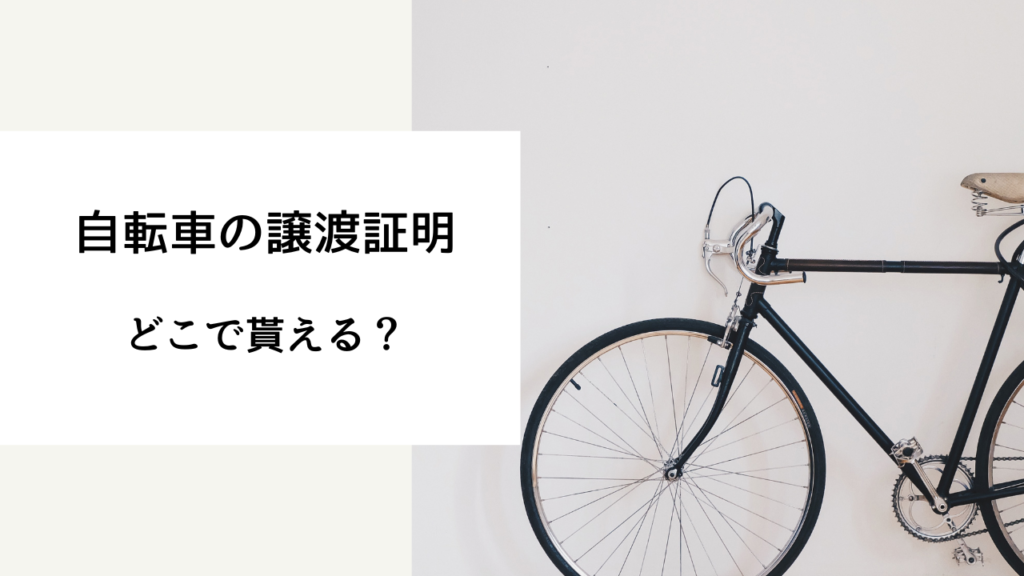 自転車の譲渡証明

どこで貰える？